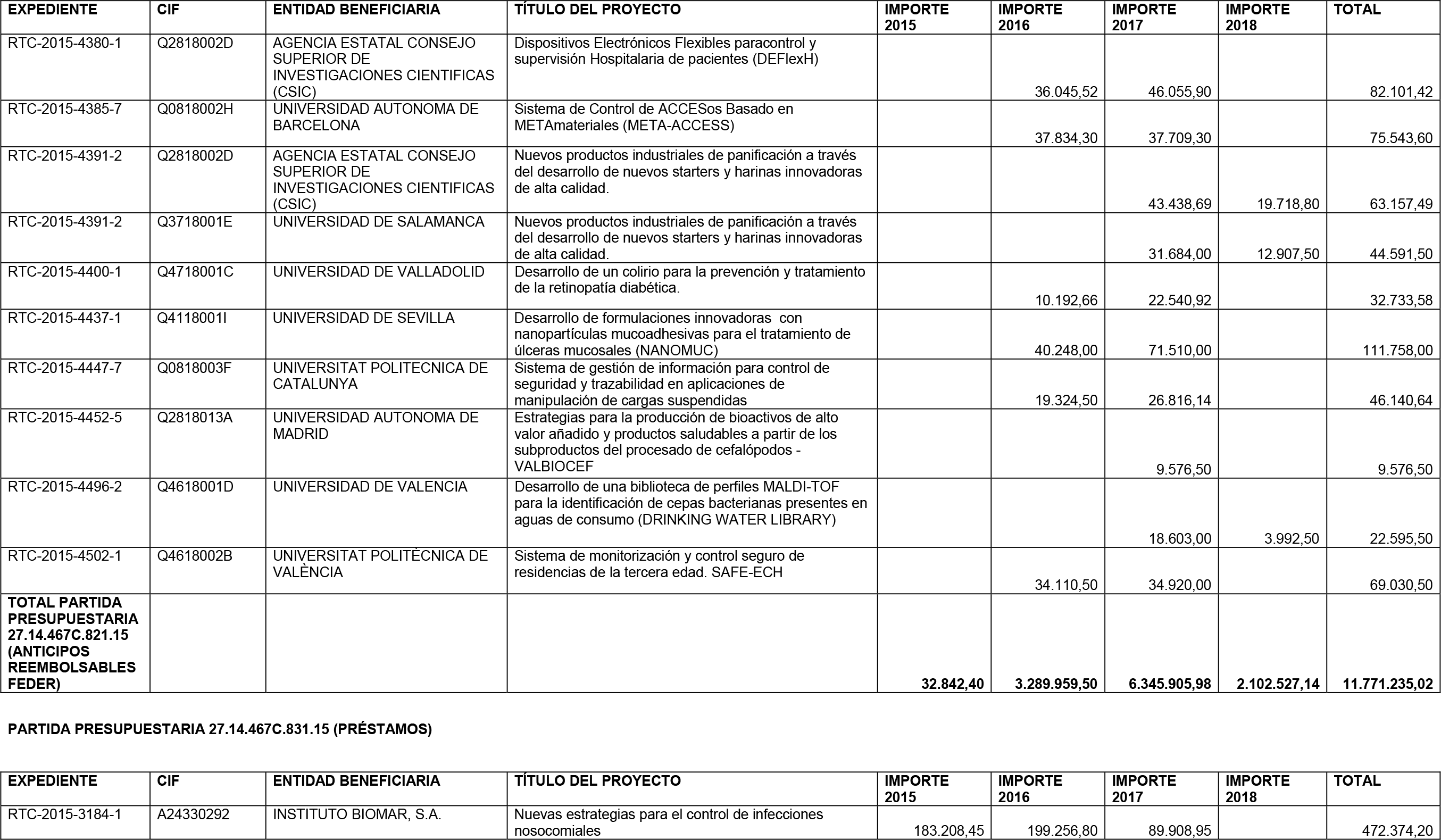 | EXPEDIENTE | CIF | ENTIDAD BENEFICIARIA | TÍTULO DEL PROYECTO | IMPORTE 2015 | IMPORTE 2016 | IMPORTE 2017 | IMPORTE 2018 | TOTAL |
|---|---|---|---|---|---|---|---|---|
| RTC-2015-4380-1 | Q2818002D | AGENCIA ESTATAL CONSEJO SUPERIOR DE INVESTIGACIONES CIENTIFICAS (CSIC) | Dispositivos Electrónicos Flexibles paracontrol y supervisión Hospitalaria de pacientes (DEFlexH) | | 36.045,52 | 46.055,90 | | 82.101,42 |
| RTC-2015-4385-7 | Q0818002H | UNIVERSIDAD AUTONOMA DE BARCELONA | Sistema de Control de ACCESos Basado en METAmateriales (META-ACCESS) | | 37.834,30 | 37.709,30 | | 75.543,60 |
| RTC-2015-4391-2 | Q2818002D | AGENCIA ESTATAL CONSEJO SUPERIOR DE INVESTIGACIONES CIENTIFICAS (CSIC) | Nuevos productos industriales de panificación a través del desarrollo de nuevos starters y harinas innovadoras de alta calidad. | | | 43.438,69 | 19.718,80 | 63.157,49 |
| RTC-2015-4391-2 | Q3718001E | UNIVERSIDAD DE SALAMANCA | Nuevos productos industriales de panificación a través del desarrollo de nuevos starters y harinas innovadoras de alta calidad. | | | 31.684,00 | 12.907,50 | 44.591,50 |
| RTC-2015-4400-1 | Q4718001C | UNIVERSIDAD DE VALLADOLID | Desarrollo de un colirio para la prevención y tratamiento de la retinopatía diabética. | | 10.192,66 | 22.540,92 | | 32.733,58 |
| RTC-2015-4437-1 | Q4118001I | UNIVERSIDAD DE SEVILLA | Desarrollo de formulaciones innovadoras con nanopartículas mucoadhesivas para el tratamiento de úlceras mucosales (NANOMUC) | | 40.248,00 | 71.510,00 | | 111.758,00 |
| RTC-2015-4447-7 | Q0818003F | UNIVERSITAT POLITECNICA DE CATALUNYA | Sistema de gestión de información para control de seguridad y trazabilidad en aplicaciones de manipulación de cargas suspendidas | | 19.324,50 | 26.816,14 | | 46.140,64 |
| RTC-2015-4452-5 | Q2818013A | UNIVERSIDAD AUTONOMA DE MADRID | Estrategias para la producción de bioactivos de alto valor añadido y productos saludables a partir de los subproductos del procesado de cefalópodos - VALBIOCEF | | | 9.576,50 | | 9.576,50 |
| RTC-2015-4496-2 | Q4618001D | UNIVERSIDAD DE VALENCIA | Desarrollo de una biblioteca de perfiles MALDI-TOF para la identificación de cepas bacterianas presentes en aguas de consumo (DRINKING WATER LIBRARY) | | | 18.603,00 | 3.992,50 | 22.595,50 |
| RTC-2015-4502-1 | Q4618002B | UNIVERSITAT POLITÈCNICA DE VALÈNCIA | Sistema de monitorización y control seguro de residencias de la tercera edad. SAFE-ECH | | 34.110,50 | 34.920,00 | | 69.030,50 |
| TOTAL PARTIDA PRESUPUESTARIA 27.14.467C.821.15 (ANTICIPOS REEMBOLSABLES FEDER) | | | | 32.842,40 | 3.289.959,50 | 6.345.905,98 | 2.102.527,14 | 11.771.235,02 |

PARTIDA PRESUPUESTARIA 27.14.467C.831.15 (PRÉSTAMOS)

| EXPEDIENTE | CIF | ENTIDAD BENEFICIARIA | TÍTULO DEL PROYECTO | IMPORTE 2015 | IMPORTE 2016 | IMPORTE 2017 | IMPORTE 2018 | TOTAL |
|---|---|---|---|---|---|---|---|---|
| RTC-2015-3184-1 | A24330292 | INSTITUTO BIOMAR, S.A. | Nuevas estrategias para el control de infecciones nosocomiales | 183.208,45 | 199.256,80 | 89.908,95 | | 472.374,20 |